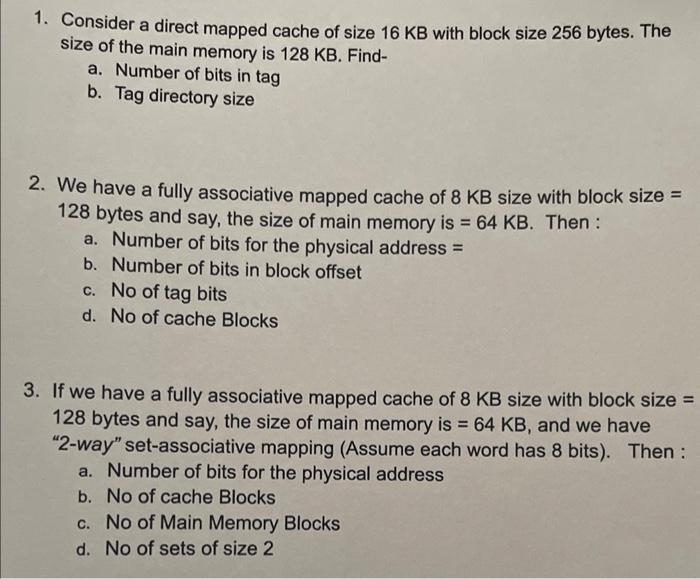 1. Consider a direct mapped cache of size 16 KB with block size 256 bytes. The size of the main memory is 128 KB. Find-

a. Number of bits in tag

b. Tag directory size

2. We have a fully associative mapped cache of 8 KB size with block size = 128 bytes and say, the size of main memory is = 64 KB. Then :

a. Number of bits for the physical address =

b. Number of bits in block offset

c. No of tag bits

d. No of cache Blocks

3. If we have a fully associative mapped cache of 8 KB size with block size = 128 bytes and say, the size of main memory is = 64 KB, and we have "2-way" set-associative mapping (Assume each word has 8 bits). Then :

a. Number of bits for the physical address

b. No of cache Blocks

c. No of Main Memory Blocks

d. No of sets of size 2